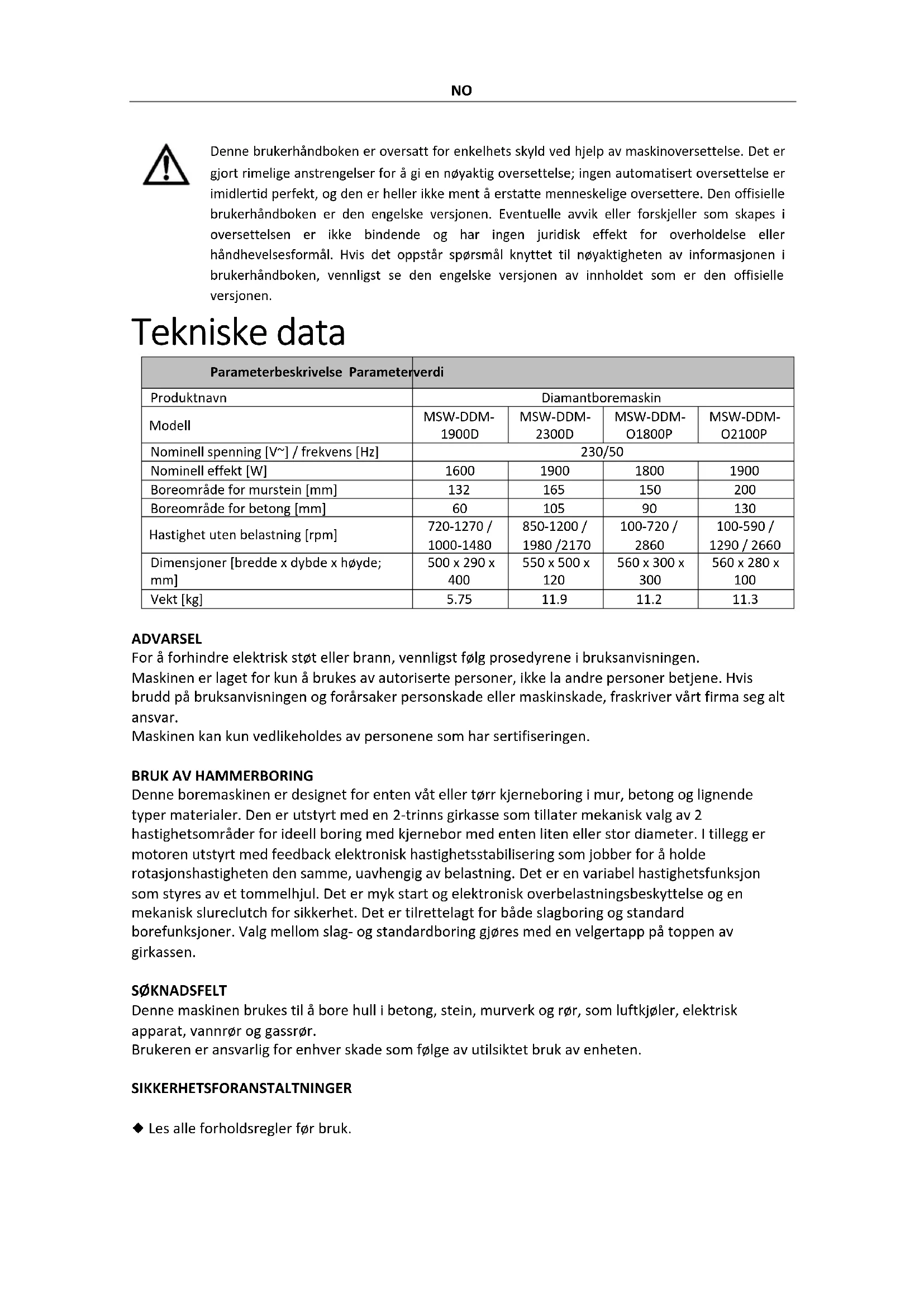 NO

Denne brukerhåndboken er oversatt for enkelhets skyld ved hjelp av maskinoversettelse. Det er gjort rimelige anstrengelser for å gi en nøyaktig oversettelse; ingen automatisert oversettelse er imidlertid perfekt, og den er heller ikke ment å erstatte menneskelige oversettere. Den offisielle brukerhåndboken er den engelske versjonen. Eventuelle avvik eller forskjeller som skapes i oversettelsen er ikke bindende og har ingen juridisk effekt for overholdelse eller håndhevelsesformål. Hvis det oppstår spørsmål knyttet til nøyaktigheten av informasjonen i brukerhåndboken, vennligst se den engelske versjonen av innholdet som er den offisielle versjonen.

Tekniske data

| Parameterbeskrivelse Parameterverdi | | | | |
|---|---|---|---|---|
| Produktnavn | Diamantboremaskin | | | |
| Modell | MSW-DDM-1900D | MSW-DDM-2300D | MSW-DDM-O1800P | MSW-DDM-O2100P |
| Nominell spenning [V~] / frekvens [Hz] | 230/50 | | | |
| Nominell effekt [W] | 1600 | 1900 | 1800 | 1900 |
| Boreområde for murstein [mm] | 132 | 165 | 150 | 200 |
| Boreområde for betong [mm] | 60 | 105 | 90 | 130 |
| Hastighet uten belastning [rpm] | 720-1270 / 1000-1480 | 850-1200 / 1980 /2170 | 100-720 / 2860 | 100-590 / 1290 / 2660 |
| Dimensjoner [bredde x dybde x høyde; mm] | 500 x 290 x 400 | 550 x 500 x 120 | 560 x 300 x 300 | 560 x 280 x 100 |
| Vekt [kg] | 5.75 | 11.9 | 11.2 | 11.3 |

ADVARSEL
For å forhindre elektrisk støt eller brann, vennligst følg prosedyrene i bruksanvisningen.
Maskinen er laget for kun å brukes av autoriserte personer, ikke la andre personer betjene. Hvis brudd på bruksanvisningen og forårsaker personskade eller maskinskade, fraskriver vårt firma seg alt ansvar.
Maskinen kan kun vedlikeholdes av personene som har sertifiseringen.

BRUK AV HAMMERBORING
Denne boremaskinen er designet for enten våt eller tørr kjerneboring i mur, betong og lignende typer materialer. Den er utstyrt med en 2-trinns girkasse som tillater mekanisk valg av 2 hastighetsområder for ideell boring med kjernebor med enten liten eller stor diameter. I tillegg er motoren utstyrt med feedback elektronisk hastighetsstabilisering som jobber for å holde rotasjonshastigheten den samme, uavhengig av belastning. Det er en variabel hastighetsfunksjon som styres av et tommelhjul. Det er myk start og elektronisk overbelastningsbeskyttelse og en mekanisk slureclutch for sikkerhet. Det er tilrettelagt for både slagboring og standard borefunksjoner. Valg mellom slag- og standardboring gjøres med en velgertapp på toppen av girkassen.

SØKNADSFELT
Denne maskinen brukes til å bore hull i betong, stein, murverk og rør, som luftkjøler, elektrisk apparat, vannrør og gassrør.
Brukeren er ansvarlig for enhver skade som følge av utilsiktet bruk av enheten.

SIKKERHETSFORANSTALTNINGER

◆ Les alle forholdsregler før bruk.